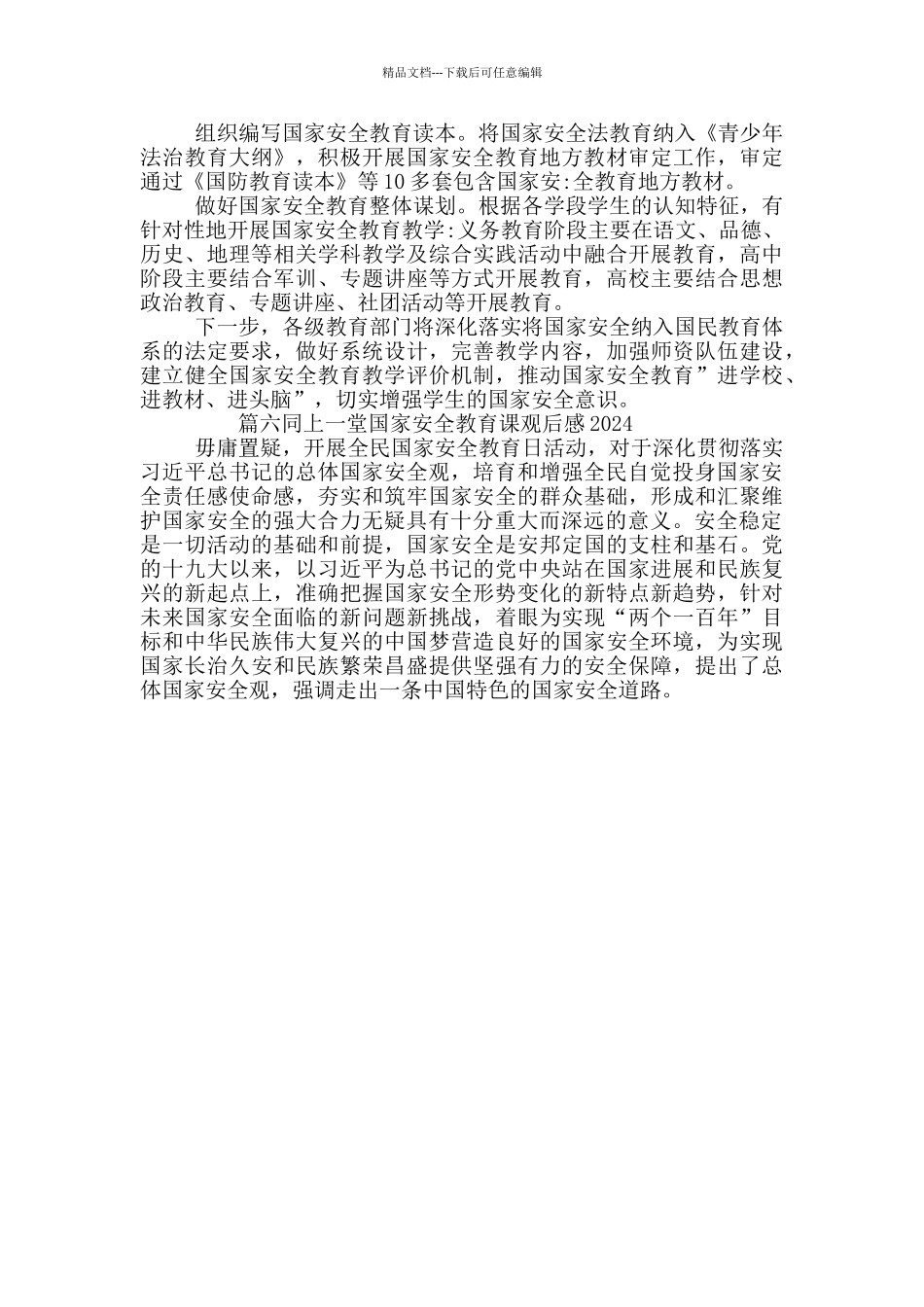 精品文档---下载后可任意编辑

组织编写国家安全教育读本。将国家安全法教育纳入《青少年法治教育大纲》，积极开展国家安全教育地方教材审定工作，审定通过《国防教育读本》等10多套包含国家安:全教育地方教材。

做好国家安全教育整体谋划。根据各学段学生的认知特征，有针对性地开展国家安全教育教学:义务教育阶段主要在语文、品德、历史、地理等相关学科教学及综合实践活动中融合开展教育，高中阶段主要结合军训、专题讲座等方式开展教育，高校主要结合思想政治教育、专题讲座、社团活动等开展教育。

下一步，各级教育部门将深化落实将国家安全纳入国民教育体系的法定要求，做好系统设计，完善教学内容，加强师资队伍建设，建立健全国家安全教育教学评价机制，推动国家安全教育”进学校、进教材、进头脑”，切实增强学生的国家安全意识。

篇六同上一堂国家安全教育课观后感2024

毋庸置疑，开展全民国家安全教育日活动，对于深化贯彻落实习近平总书记的总体国家安全观，培育和增强全民自觉投身国家安全责任感使命感，夯实和筑牢国家安全的群众基础，形成和汇聚维护国家安全的强大合力无疑具有十分重大而深远的意义。安全稳定是一切活动的基础和前提，国家安全是安邦定国的支柱和基石。党的十九大以来，以习近平为总书记的党中央站在国家进展和民族复兴的新起点上，准确把握国家安全形势变化的新特点新趋势，针对未来国家安全面临的新问题新挑战，着眼为实现“两个一百年”目标和中华民族伟大复兴的中国梦营造良好的国家安全环境，为实现国家长治久安和民族繁荣昌盛提供坚强有力的安全保障，提出了总体国家安全观，强调走出一条中国特色的国家安全道路。